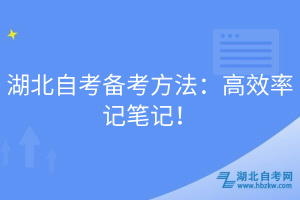 湖北自考备考方法：高效率记笔记！

湖北自考网
www.hbzkw.com